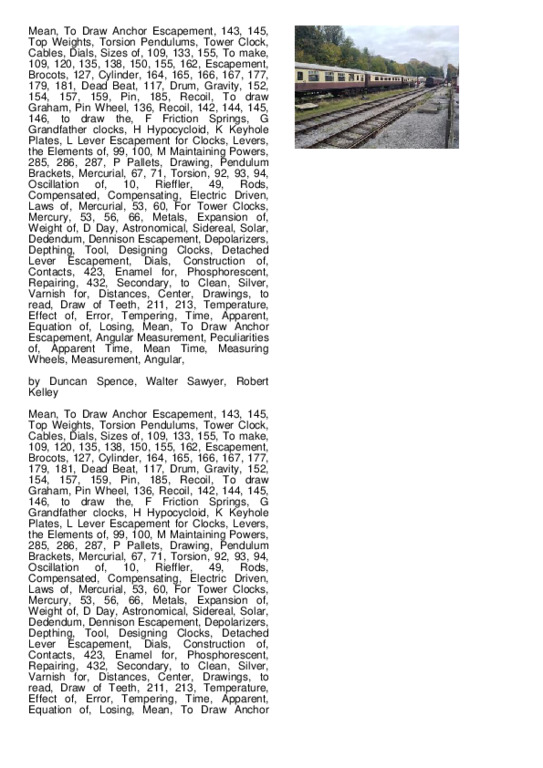 Mean, To Draw Anchor Escapement, 143, 145, Top Weights, Torsion Pendulums, Tower Clock, Cables, Dials, Sizes of, 109, 133, 155, To make, 109, 120, 135, 138, 150, 155, 162, Escapement, Brocots, 127, Cylinder, 164, 165, 166, 167, 177, 179, 181, Dead Beat, 117, Drum, Gravity, 152, 154, 157, 159, Pin, 185, Recoil, To draw Graham, Pin Wheel, 136, Recoil, 142, 144, 145, 146, to draw the, F Friction Springs, G Grandfather clocks, H Hypocycloid, K Keyhole Plates, L Lever Escapement for Clocks, Levers, the Elements of, 99, 100, M Maintaining Powers, 285, 286, 287, P Pallets, Drawing, Pendulum Brackets, Mercurial, 67, 71, Torsion, 92, 93, 94, Oscillation of, 10, Rieffler, 49, Rods, Compensated, Compensating, Electric Driven, Laws of, Mercurial, 53, 60, For Tower Clocks, Mercury, 53, 56, 66, Metals, Expansion of, Weight of, D Day, Astronomical, Sidereal, Solar, Dedendum, Dennison Escapement, Depolarizers, Depthing, Tool, Designing Clocks, Detached Lever Escapement, Dials, Construction of, Contacts, 423, Enamel for, Phosphorescent, Repairing, 432, Secondary, to Clean, Silver, Varnish for, Distances, Center, Drawings, to read, Draw of Teeth, 211, 213, Temperature, Effect of, Error, Tempering, Time, Apparent, Equation of, Losing, Mean, To Draw Anchor Escapement, Angular Measurement, Peculiarities of, Apparent Time, Mean Time, Measuring Wheels, Measurement, Angular,

by Duncan Spence, Walter Sawyer, Robert Kelley

Mean, To Draw Anchor Escapement, 143, 145, Top Weights, Torsion Pendulums, Tower Clock, Cables, Dials, Sizes of, 109, 133, 155, To make, 109, 120, 135, 138, 150, 155, 162, Escapement, Brocots, 127, Cylinder, 164, 165, 166, 167, 177, 179, 181, Dead Beat, 117, Drum, Gravity, 152, 154, 157, 159, Pin, 185, Recoil, To draw Graham, Pin Wheel, 136, Recoil, 142, 144, 145, 146, to draw the, F Friction Springs, G Grandfather clocks, H Hypocycloid, K Keyhole Plates, L Lever Escapement for Clocks, Levers, the Elements of, 99, 100, M Maintaining Powers, 285, 286, 287, P Pallets, Drawing, Pendulum Brackets, Mercurial, 67, 71, Torsion, 92, 93, 94, Oscillation of, 10, Rieffler, 49, Rods, Compensated, Compensating, Electric Driven, Laws of, Mercurial, 53, 60, For Tower Clocks, Mercury, 53, 56, 66, Metals, Expansion of, Weight of, D Day, Astronomical, Sidereal, Solar, Dedendum, Dennison Escapement, Depolarizers, Depthing, Tool, Designing Clocks, Detached Lever Escapement, Dials, Construction of, Contacts, 423, Enamel for, Phosphorescent, Repairing, 432, Secondary, to Clean, Silver, Varnish for, Distances, Center, Drawings, to read, Draw of Teeth, 211, 213, Temperature, Effect of, Error, Tempering, Time, Apparent, Equation of, Losing, Mean, To Draw Anchor